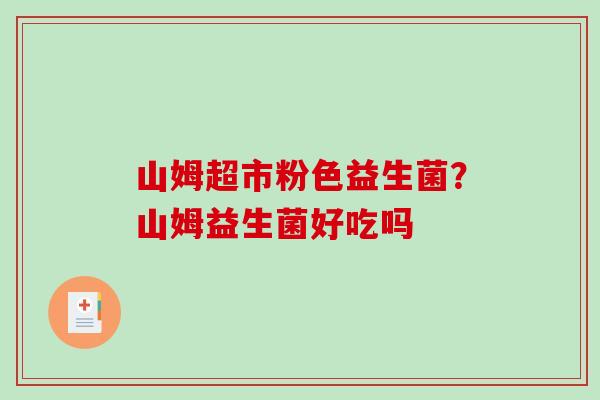 山姆超市粉色益生菌?
山姆益生菌好吃吗